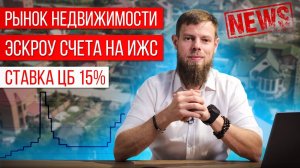 РЫНОК НЕДВИЖИМОСТИ
ЭСКРОУ СЧЕТА НА ИЖС
СТАВКА ЦБ 15%
NEWS